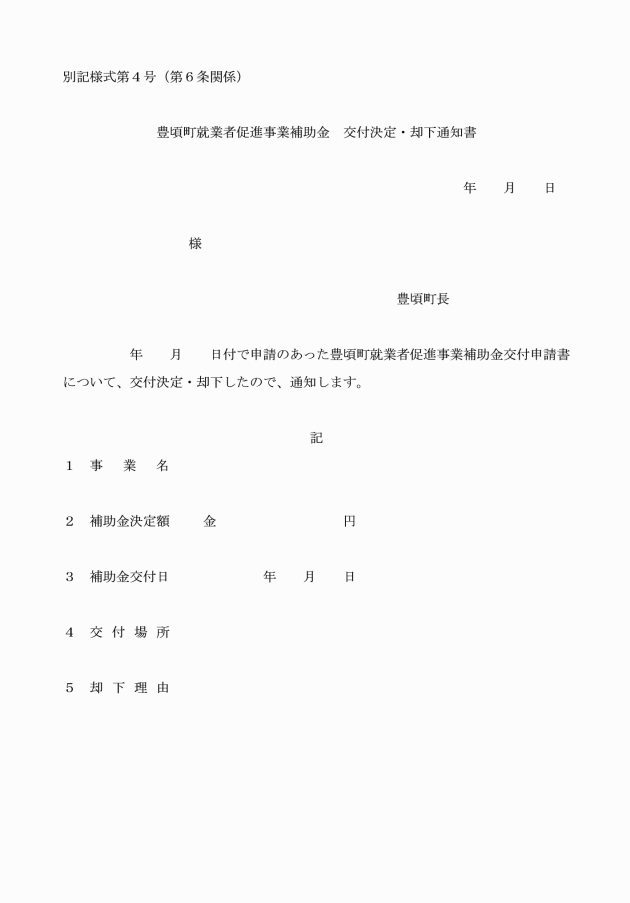 別記様式第４号（第６条関係）

豊頃町就業者促進事業補助金　交付決定・却下通知書

年　　月　　日

様

豊頃町長

年　　月　　日付で申請のあった豊頃町就業者促進事業補助金交付申請書について、交付決定・却下したので、通知します。

記

１　事　業　名

２　補助金決定額　　金　　　　　　　　円

３　補助金交付日　　　　　年　　月　　日

４　交 付 場 所

５　却 下 理 由